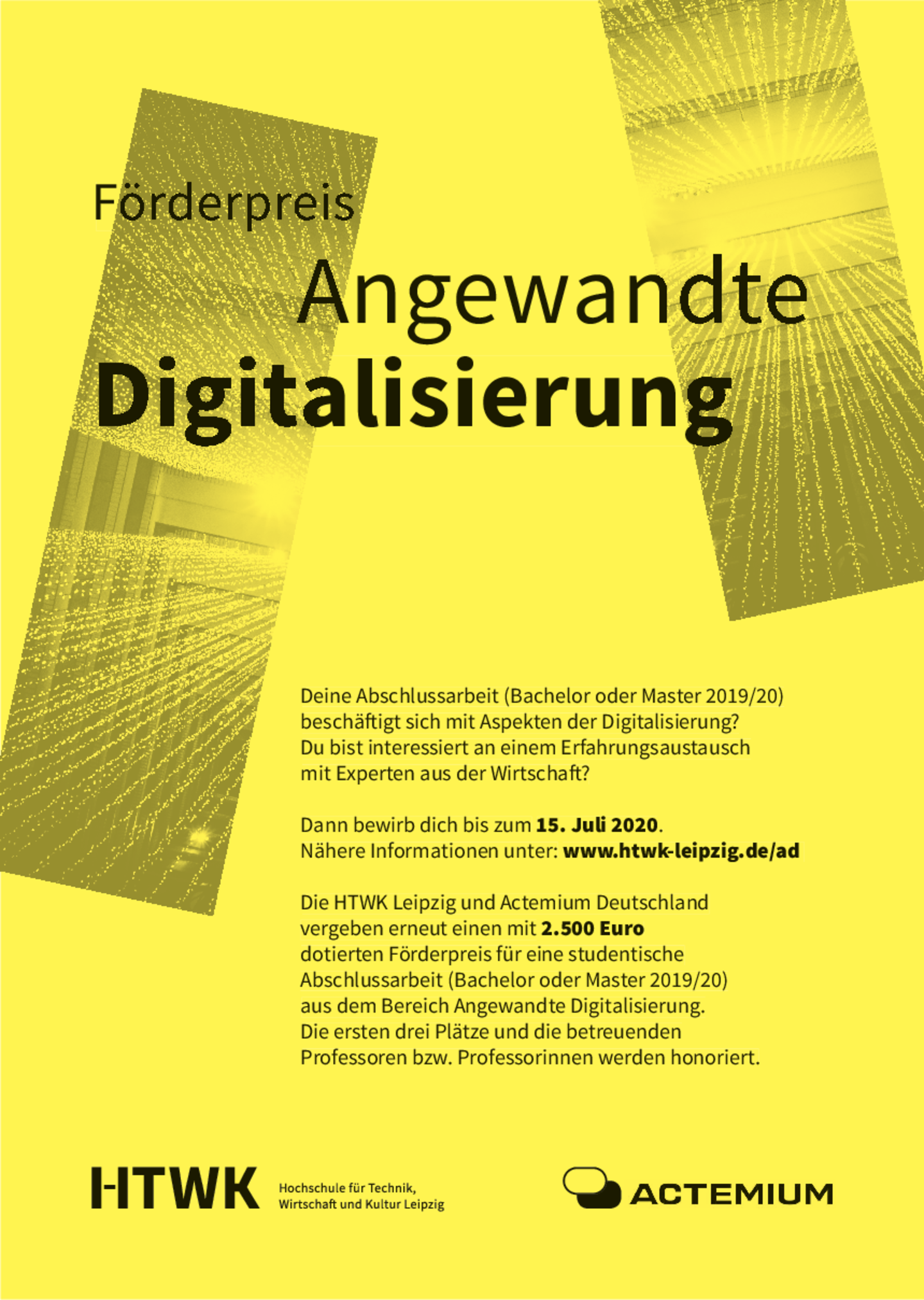 Förderpreis

Angewandte

Digitalisierung

Deine Abschlussarbeit (Bachelor oder Master 2019/20) beschäftigt sich mit Aspekten der Digitalisierung? Du bist interessiert an einem Erfahrungsaustausch mit Experten aus der Wirtschaft?

Dann bewirb dich bis zum 15. Juli 2020. Nähere Informationen unter: www.htwk-leipzig.de/ad

Die HTWK Leipzig und Actemium Deutschland vergeben erneut einen mit 2.500 Euro dotierten Förderpreis für eine studentische Abschlussarbeit (Bachelor oder Master 2019/20) aus dem Bereich Angewandte Digitalisierung. Die ersten drei Plätze und die betreuenden Professoren bzw. Professorinnen werden honoriert.

HTWK

Hochschule für Technik,
Wirtschaft und Kultur Leipzig

ACTEMIUM